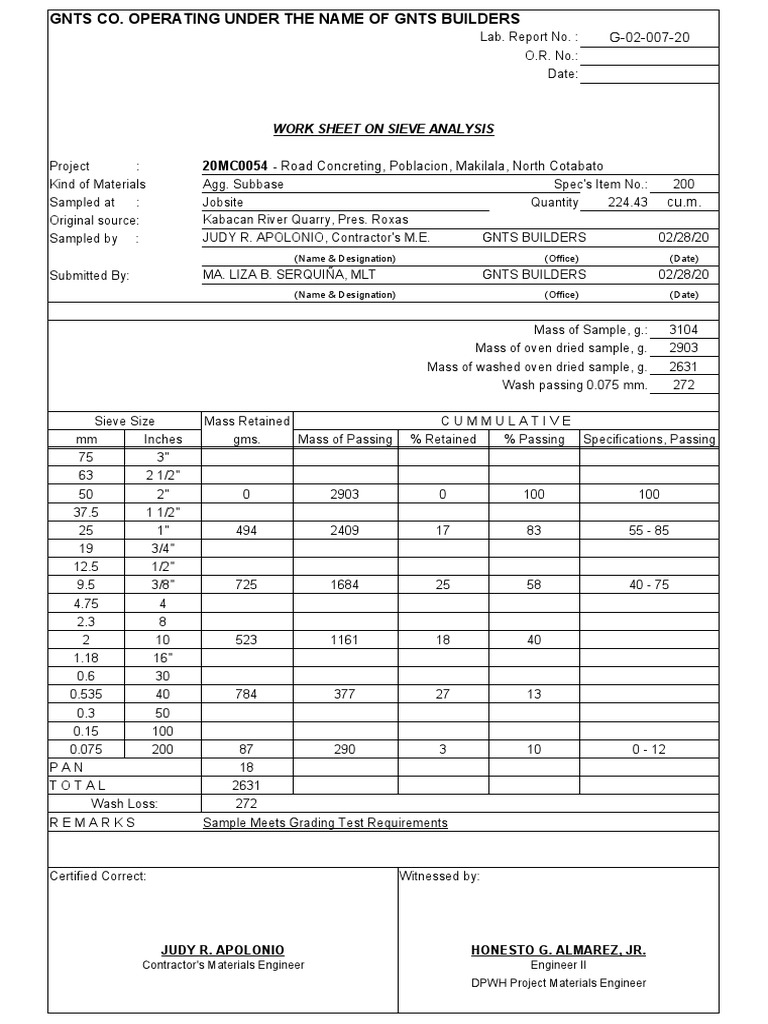 GNTS CO. OPERATING UNDER THE NAME OF GNTS BUILDERS

Lab. Report No. : G-02-007-20
O.R. No.:
Date:

WORK SHEET ON SIEVE ANALYSIS

Project : 20MC0054 - Road Concreting, Poblacion, Makilala, North Cotabato
Kind of Materials Agg. Subbase Spec's Item No.: 200
Sampled at : Jobsite Quantity 224.43 cu.m.
Original source: Kabacan River Quarry, Pres. Roxas
Sampled by : JUDY R. APOLONIO, Contractor's M.E. GNTS BUILDERS 02/28/20
(Name & Designation) (Office) (Date)
Submitted By: MA. LIZA B. SERQUIÑA, MLT GNTS BUILDERS 02/28/20
(Name & Designation) (Office) (Date)

Mass of Sample, g.: 3104
Mass of oven dried sample, g. 2903
Mass of washed oven dried sample, g. 2631
Wash passing 0.075 mm. 272

| Sieve Size | | Mass Retained | C U M M U L A T I V E | | | |
|---|---|---|---|---|---|---|
| mm | Inches | gms. | Mass of Passing | % Retained | % Passing | Specifications, Passing |
| 75 | 3" | | | | | |
| 63 | 2 1/2" | | | | | |
| 50 | 2" | 0 | 2903 | 0 | 100 | 100 |
| 37.5 | 1 1/2" | | | | | |
| 25 | 1" | 494 | 2409 | 17 | 83 | 55 - 85 |
| 19 | 3/4" | | | | | |
| 12.5 | 1/2" | | | | | |
| 9.5 | 3/8" | 725 | 1684 | 25 | 58 | 40 - 75 |
| 4.75 | 4 | | | | | |
| 2.3 | 8 | | | | | |
| 2 | 10 | 523 | 1161 | 18 | 40 | |
| 1.18 | 16" | | | | | |
| 0.6 | 30 | | | | | |
| 0.535 | 40 | 784 | 377 | 27 | 13 | |
| 0.3 | 50 | | | | | |
| 0.15 | 100 | | | | | |
| 0.075 | 200 | 87 | 290 | 3 | 10 | 0 - 12 |
| P A N | | 18 | | | | |
| T O T A L | | 2631 | | | | |
| Wash Loss: | | 272 | | | | |

R E M A R K S Sample Meets Grading Test Requirements

Certified Correct:

JUDY R. APOLONIO
Contractor's Materials Engineer

Witnessed by:

HONESTO G. ALMAREZ, JR.
Engineer II
DPWH Project Materials Engineer